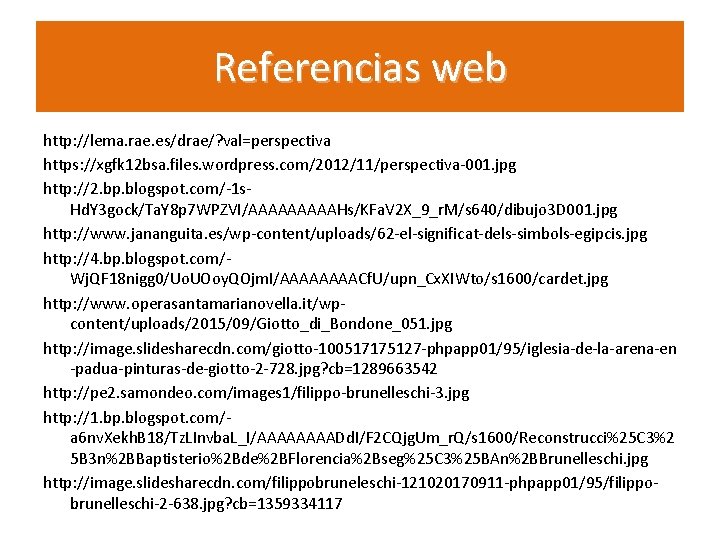 Referencias web

http://lema.rae.es/drae/?val=perspectiva

https://xgfk12bsa.files.wordpress.com/2012/11/perspectiva-001.jpg

http://2.bp.blogspot.com/-1s-HdY3gock/TaY8p7WPZVI/AAAAAAAAAHs/KFaV2X_9_rM/s640/dibujo3D001.jpg

http://www.jananguita.es/wp-content/uploads/62-el-significat-dels-simbols-egipcis.jpg

http://4.bp.blogspot.com/-WjQF18nigg0/UoUOoyQOjmI/AAAAAAAACfU/upn_CxXIWto/s1600/cardet.jpg

http://www.operasantamarianovella.it/wp-content/uploads/2015/09/Giotto_di_Bondone_051.jpg

http://image.slidesharecdn.com/giotto-100517175127-phpapp01/95/iglesia-de-la-arena-en-padua-pinturas-de-giotto-2-728.jpg?cb=1289663542

http://pe2.samondeo.com/images1/filippo-brunelleschi-3.jpg

http://1.bp.blogspot.com/-a6nvXekhB18/TzLInvbaL_I/AAAAAAAADdI/F2CQjgUm_rQ/s1600/Reconstrucci%25C3%25B3n%2BBaptisterio%2Bde%2BFlorencia%2Bseg%25C3%25BAn%2BBrunelleschi.jpg

http://image.slidesharecdn.com/filippobruneleschi-121020170911-phpapp01/95/filippo-brunelleschi-2-638.jpg?cb=1359334117